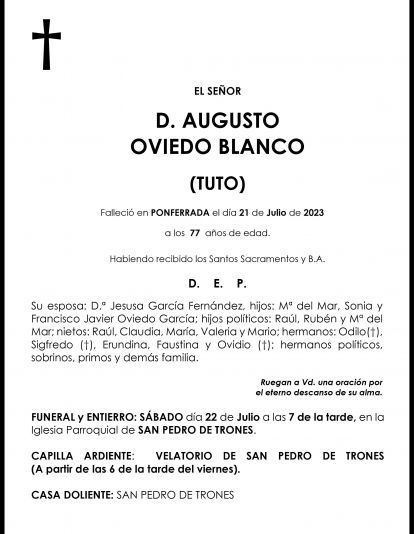 EL SEÑOR

D. AUGUSTO
OVIEDO BLANCO

(TUTO)

Falleció en PONFERRADA el día 21 de Julio de 2023

a los 77 años de edad.

Habiendo recibido los Santos Sacramentos y B.A.

D. E. P.

Su esposa: D.ª Jesusa García Fernández, hijos: Mª del Mar, Sonia y Francisco Javier Oviedo García; hijos políticos: Raúl, Rubén y Mª del Mar; nietos: Raúl, Claudia, María, Valeria y Mario; hermanos: Odilo(†), Sigfredo (†), Erundina, Faustina y Ovidio (†); hermanos políticos, sobrinos, primos y demás familia.

Ruegan a Vd. una oración por el eterno descanso de su alma.

FUNERAL y ENTIERRO: SÁBADO día 22 de Julio a las 7 de la tarde, en la Iglesia Parroquial de SAN PEDRO DE TRONES.

CAPILLA ARDIENTE: VELATORIO DE SAN PEDRO DE TRONES (A partir de las 6 de la tarde del viernes).

CASA DOLIENTE: SAN PEDRO DE TRONES